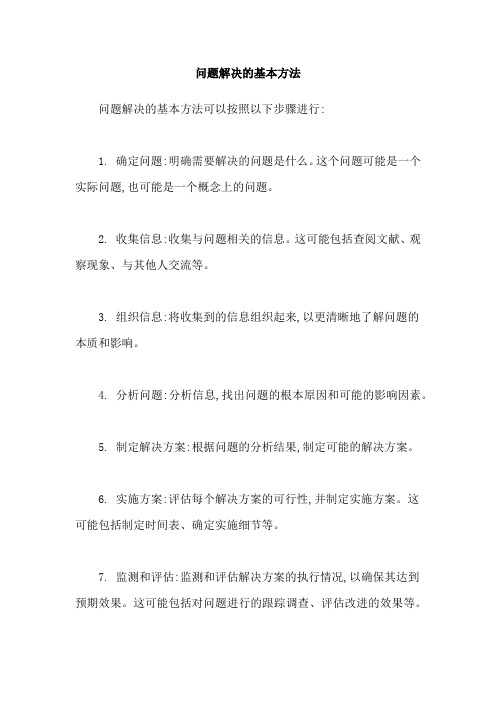 问题解决的基本方法

问题解决的基本方法可以按照以下步骤进行:

1. 确定问题:明确需要解决的问题是什么。这个问题可能是一个实际问题,也可能是一个概念上的问题。

2. 收集信息:收集与问题相关的信息。这可能包括查阅文献、观察现象、与其他人交流等。

3. 组织信息:将收集到的信息组织起来,以更清晰地了解问题的本质和影响。

4. 分析问题:分析信息,找出问题的根本原因和可能的影响因素。

5. 制定解决方案:根据问题的分析结果,制定可能的解决方案。

6. 实施方案:评估每个解决方案的可行性,并制定实施方案。这可能包括制定时间表、确定实施细节等。

7. 监测和评估:监测和评估解决方案的执行情况,以确保其达到预期效果。这可能包括对问题进行的跟踪调查、评估改进的效果等。